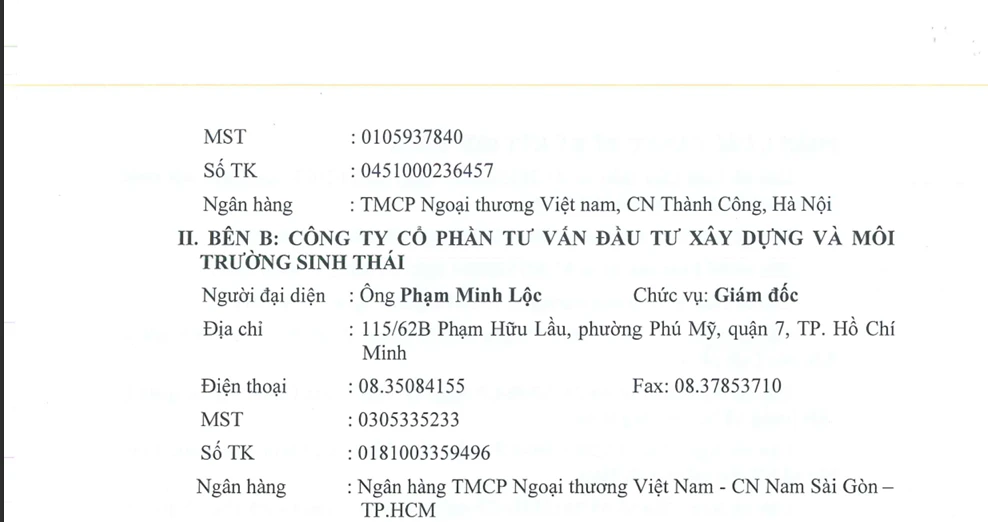 MST : 0105937840

Số TK : 0451000236457

Ngân hàng : TMCP Ngoại thương Việt nam, CN Thành Công, Hà Nội

II. BÊN B: CÔNG TY CỔ PHẦN TƯ VẤN ĐẦU TƯ XÂY DỰNG VÀ MÔI TRƯỜNG SINH THÁI

Người đại diện : Ông Phạm Minh Lộc Chức vụ: Giám đốc

Địa chỉ : 115/62B Phạm Hữu Lầu, phường Phú Mỹ, quận 7, TP. Hồ Chí Minh

Điện thoại : 08.35084155 Fax: 08.37853710

MST : 0305335233

Số TK : 0181003359496

Ngân hàng : Ngân hàng TMCP Ngoại thương Việt Nam - CN Nam Sài Gòn – TP.HCM